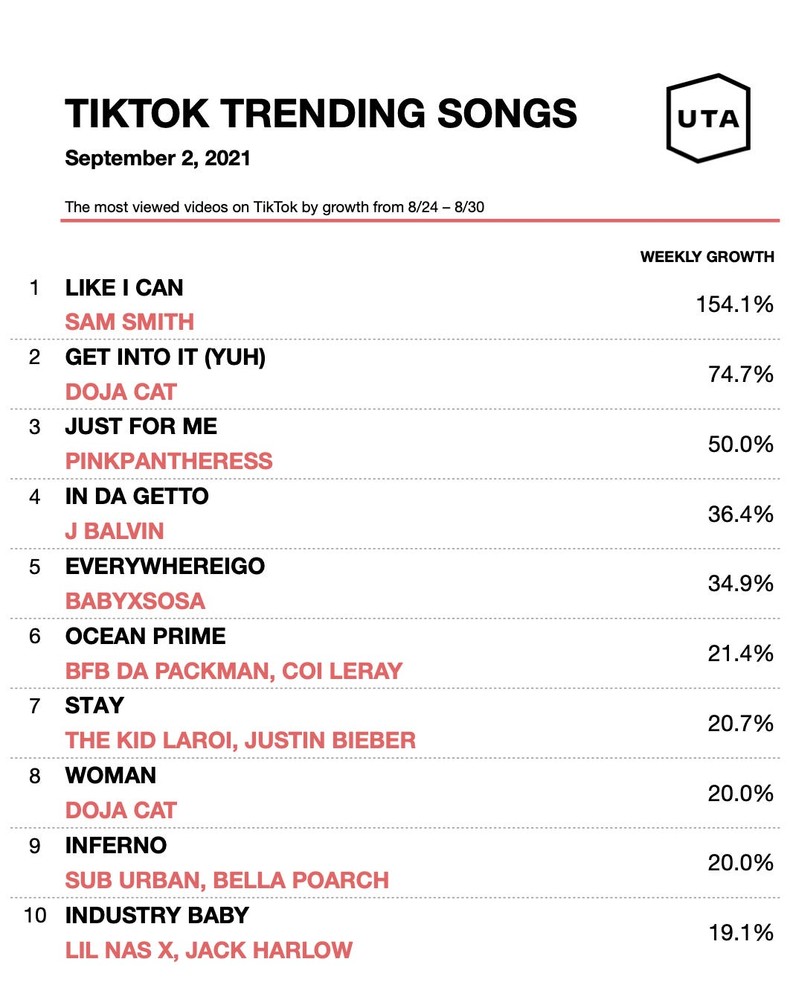 TIKTOK TRENDING SONGS

UTA

September 2, 2021

The most viewed videos on TikTok by growth from 8/24 – 8/30

WEEKLY GROWTH

1 LIKE I CAN
SAM SMITH
154.1%

2 GET INTO IT (YUH)
DOJA CAT
74.7%

3 JUST FOR ME
PINKPANTHERESS
50.0%

4 IN DA GETTO
J BALVIN
36.4%

5 EVERYWHEREIGO
BABYXSOSA
34.9%

6 OCEAN PRIME
BFB DA PACKMAN, COI LERAY
21.4%

7 STAY
THE KID LAROI, JUSTIN BIEBER
20.7%

8 WOMAN
DOJA CAT
20.0%

9 INFERNO
SUB URBAN, BELLA POARCH
20.0%

10 INDUSTRY BABY
LIL NAS X, JACK HARLOW
19.1%